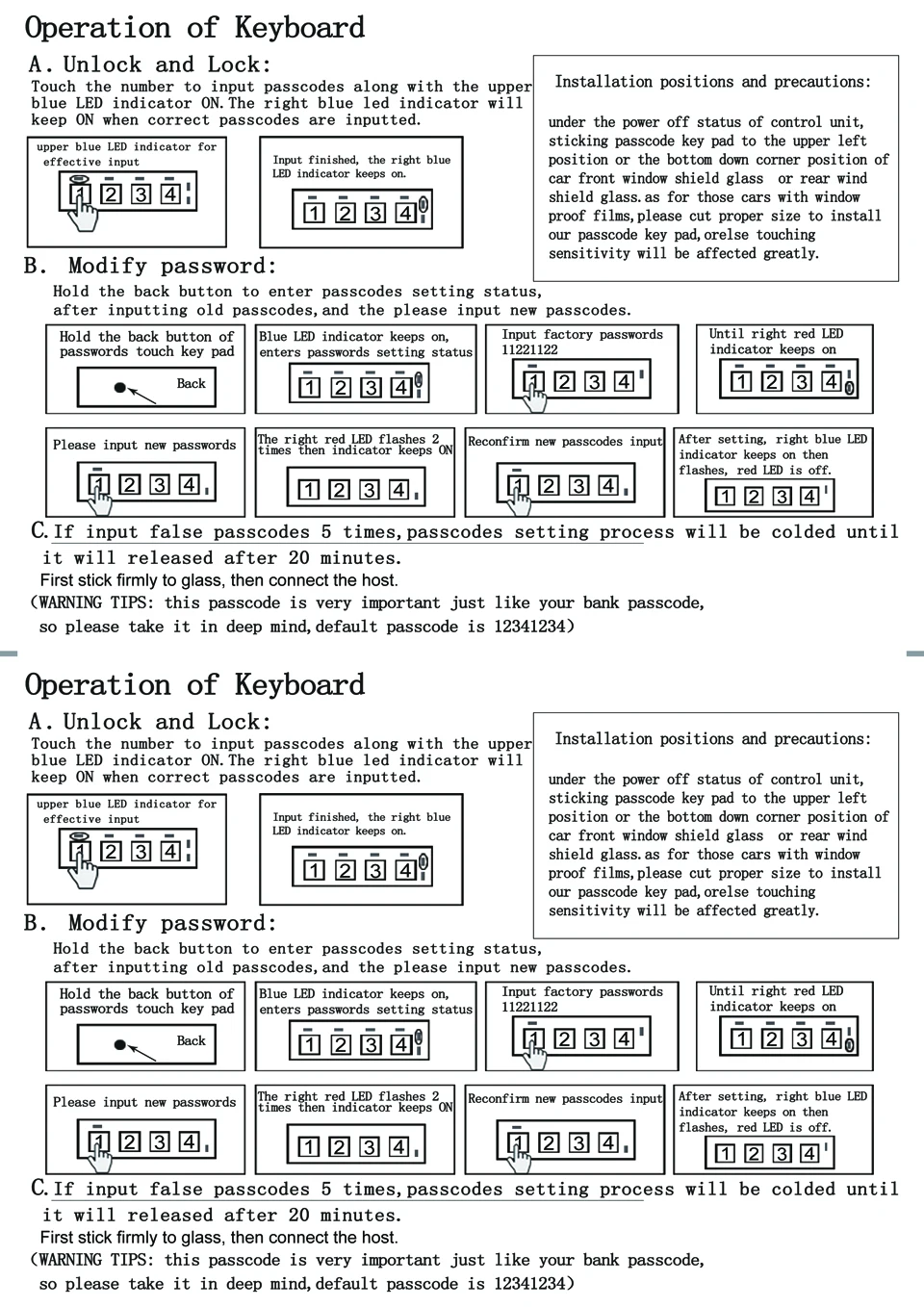 Operation of Keyboard

A. Unlock and Lock:

Touch the number to input passcodes along with the upper blue LED indicator ON. The right blue led indicator will keep ON when correct passcodes are inputted.

upper blue LED indicator for effective input

1 2 3 4

Input finished, the right blue LED indicator keeps on.

1 2 3 4

Installation positions and precautions:

under the power off status of control unit, sticking passcode key pad to the upper left position or the bottom down corner position of car front window shield glass or rear wind shield glass. as for those cars with window proof films, please cut proper size to install our passcode key pad, orelse touching sensitivity will be affected greatly.

B. Modify password:

Hold the back button to enter passcodes setting status, after inputting old passcodes, and the please input new passcodes.

Hold the back button of passwords touch key pad

Back

Blue LED indicator keeps on, enters passwords setting status

1 2 3 4

Input factory passwords 11221122

1 2 3 4

Until right red LED indicator keeps on

1 2 3 4

Please input new passwords

1 2 3 4

The right red LED flashes 2 times then indicator keeps ON

1 2 3 4

Reconfirm new passcodes input

1 2 3 4

After setting, right blue LED indicator keeps on then flashes, red LED is off.

1 2 3 4

C. If input false passcodes 5 times, passcodes setting process will be colded until it will released after 20 minutes.

First stick firmly to glass, then connect the host.

(WARNING TIPS: this passcode is very important just like your bank passcode, so please take it in deep mind, default passcode is 12341234)

Operation of Keyboard

A. Unlock and Lock:

Touch the number to input passcodes along with the upper blue LED indicator ON. The right blue led indicator will keep ON when correct passcodes are inputted.

upper blue LED indicator for effective input

1 2 3 4

Input finished, the right blue LED indicator keeps on.

1 2 3 4

Installation positions and precautions:

under the power off status of control unit, sticking passcode key pad to the upper left position or the bottom down corner position of car front window shield glass or rear wind shield glass. as for those cars with window proof films, please cut proper size to install our passcode key pad, orelse touching sensitivity will be affected greatly.

B. Modify password:

Hold the back button to enter passcodes setting status, after inputting old passcodes, and the please input new passcodes.

Hold the back button of passwords touch key pad

Back

Blue LED indicator keeps on, enters passwords setting status

1 2 3 4

Input factory passwords 11221122

1 2 3 4

Until right red LED indicator keeps on

1 2 3 4

Please input new passwords

1 2 3 4

The right red LED flashes 2 times then indicator keeps ON

1 2 3 4

Reconfirm new passcodes input

1 2 3 4

After setting, right blue LED indicator keeps on then flashes, red LED is off.

1 2 3 4

C. If input false passcodes 5 times, passcodes setting process will be colded until it will released after 20 minutes.

First stick firmly to glass, then connect the host.

(WARNING TIPS: this passcode is very important just like your bank passcode, so please take it in deep mind, default passcode is 12341234)